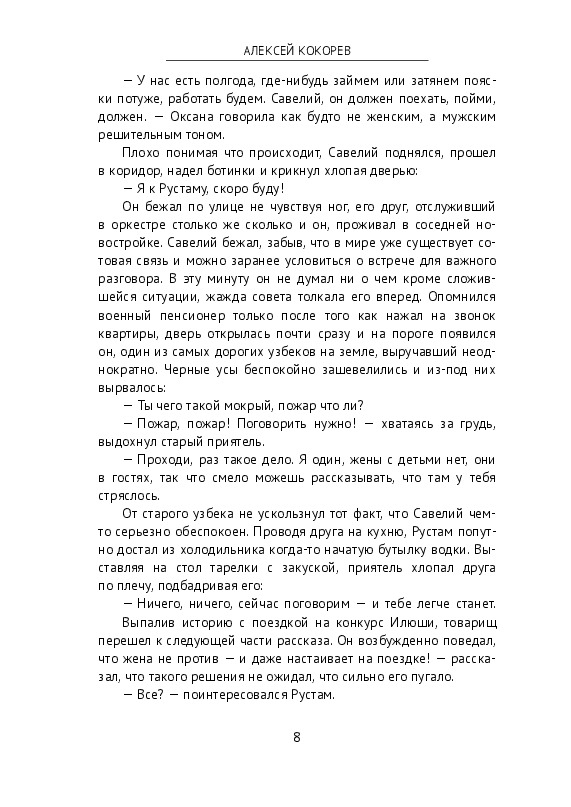 АЛЕКСЕЙ КОКОРЕВ

— У нас есть полгода, где-нибудь займем или затянем пояски потуже, работать будем. Савелий, он должен поехать, пойми, должен. — Оксана говорила как будто не женским, а мужским решительным тоном.

Плохо понимая что происходит, Савелий поднялся, прошел в коридор, надел ботинки и крикнул хлопая дверью:

— Я к Рустаму, скоро буду!

Он бежал по улице не чувствуя ног, его друг, отслуживший в оркестре столько же сколько и он, проживал в соседней новостройке. Савелий бежал, забыв, что в мире уже существует сотовая связь и можно заранее условиться о встрече для важного разговора. В эту минуту он не думал ни о чем кроме сложившейся ситуации, жажда совета толкала его вперед. Опомнился военный пенсионер только после того как нажал на звонок квартиры, дверь открылась почти сразу и на пороге появился он, один из самых дорогих узбеков на земле, выручавший неоднократно. Черные усы беспокойно зашевелились и из-под них вырвалось:

— Ты чего такой мокрый, пожар что ли?

— Пожар, пожар! Поговорить нужно! — хватаясь за грудь, выдохнул старый приятель.

— Проходи, раз такое дело. Я один, жены с детьми нет, они в гостях, так что смело можешь рассказывать, что там у тебя стряслось.

От старого узбека не ускользнул тот факт, что Савелий чем-то серьезно обеспокоен. Проводя друга на кухню, Рустам попутно достал из холодильника когда-то начатую бутылку водки. Выставляя на стол тарелки с закуской, приятель хлопал друга по плечу, подбадривая его:

— Ничего, ничего, сейчас поговорим — и тебе легче станет.

Выпалив историю с поездкой на конкурс Илюши, товарищ перешел к следующей части рассказа. Он возбужденно поведал, что жена не против — и даже настаивает на поездке! — рассказал, что такого решения не ожидал, что сильно его пугало.

— Все? — поинтересовался Рустам.

8